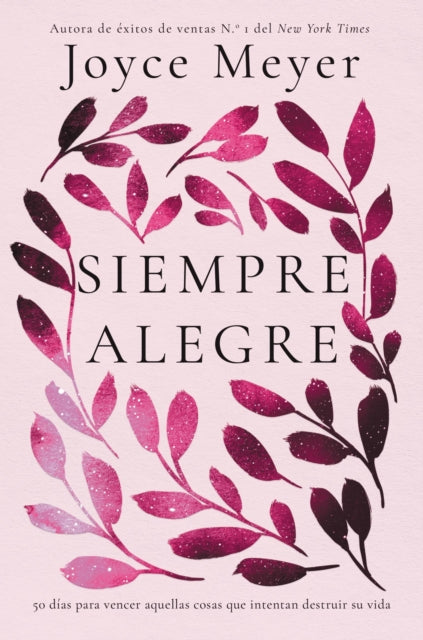 Autora de éxitos de ventas N.º 1 del New York Times

Joyce Meyer

SIEMPRE ALEGRE

50 días para vencer aquellas cosas que intentan destruir su vida